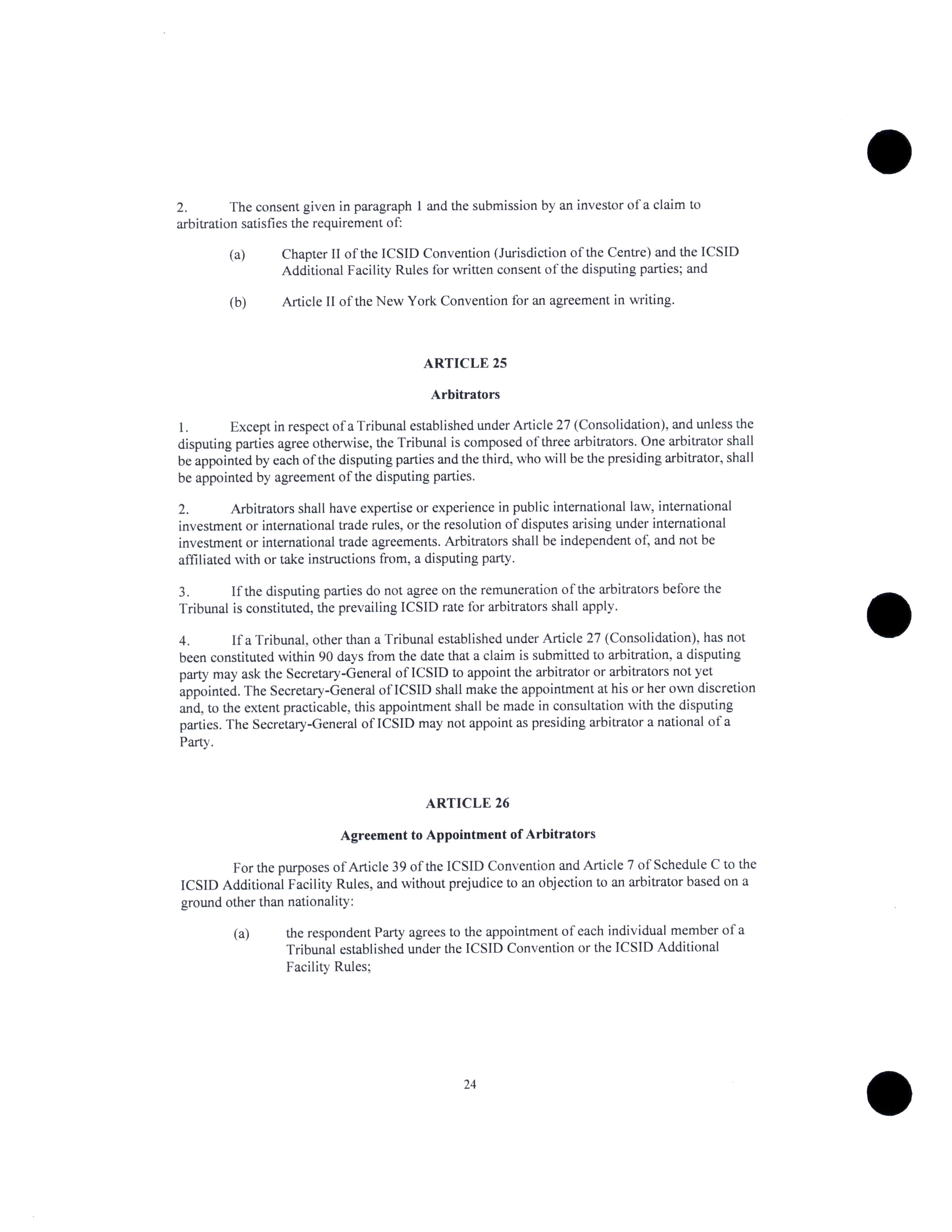 2. The consent given in paragraph 1 and the submission by an investor of a claim to arbitration satisfies the requirement of:

(a) Chapter II of the ICSID Convention (Jurisdiction of the Centre) and the ICSID Additional Facility Rules for written consent of the disputing parties; and

(b) Article II of the New York Convention for an agreement in writing.

ARTICLE 25

Arbitrators

1. Except in respect of a Tribunal established under Article 27 (Consolidation), and unless the disputing parties agree otherwise, the Tribunal is composed of three arbitrators. One arbitrator shall be appointed by each of the disputing parties and the third, who will be the presiding arbitrator, shall be appointed by agreement of the disputing parties.

2. Arbitrators shall have expertise or experience in public international law, international investment or international trade rules, or the resolution of disputes arising under international investment or international trade agreements. Arbitrators shall be independent of, and not be affiliated with or take instructions from, a disputing party.

3. If the disputing parties do not agree on the remuneration of the arbitrators before the Tribunal is constituted, the prevailing ICSID rate for arbitrators shall apply.

4. If a Tribunal, other than a Tribunal established under Article 27 (Consolidation), has not been constituted within 90 days from the date that a claim is submitted to arbitration, a disputing party may ask the Secretary-General of ICSID to appoint the arbitrator or arbitrators not yet appointed. The Secretary-General of ICSID shall make the appointment at his or her own discretion and, to the extent practicable, this appointment shall be made in consultation with the disputing parties. The Secretary-General of ICSID may not appoint as presiding arbitrator a national of a Party.

ARTICLE 26

Agreement to Appointment of Arbitrators

For the purposes of Article 39 of the ICSID Convention and Article 7 of Schedule C to the ICSID Additional Facility Rules, and without prejudice to an objection to an arbitrator based on a ground other than nationality:

(a) the respondent Party agrees to the appointment of each individual member of a Tribunal established under the ICSID Convention or the ICSID Additional Facility Rules;

24